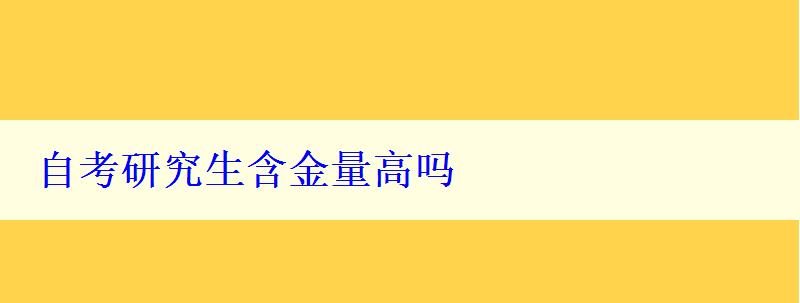 自考研究生含金量高吗